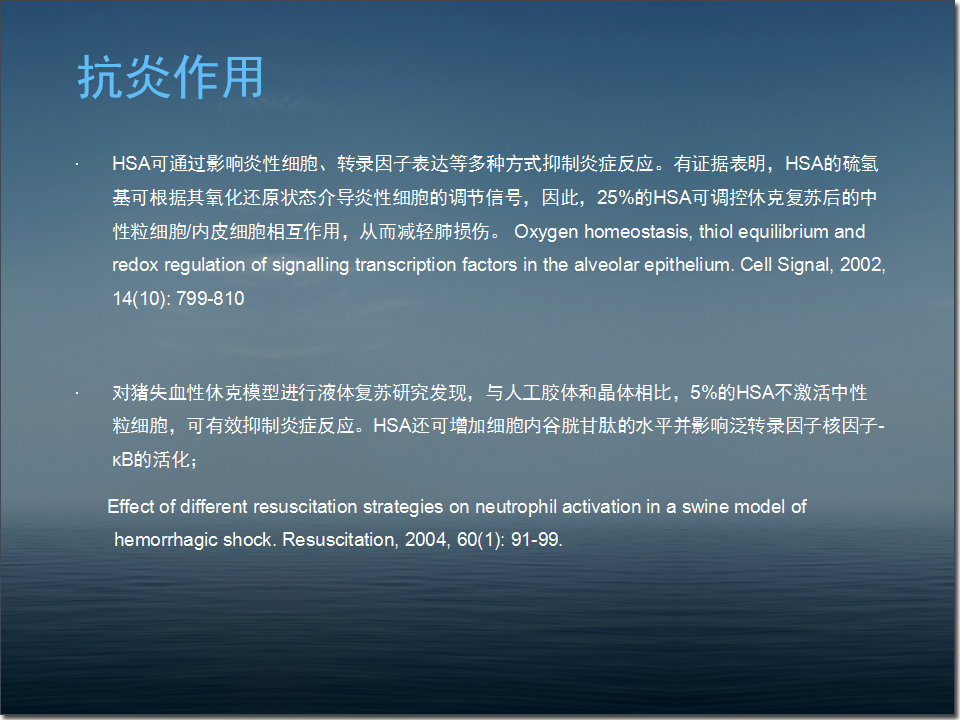 抗炎作用

· HSA可通过影响炎性细胞、转录因子表达等多种方式抑制炎症反应。有证据表明，HSA的硫氢基可根据其氧化还原状态介导炎性细胞的调节信号，因此，25%的HSA可调控休克复苏后的中性粒细胞/内皮细胞相互作用，从而减轻肺损伤。 Oxygen homeostasis, thiol equilibrium and redox regulation of signalling transcription factors in the alveolar epithelium. Cell Signal, 2002, 14(10): 799-810

· 对猪失血性休克模型进行液体复苏研究发现，与人工胶体和晶体相比，5%的HSA不激活中性粒细胞，可有效抑制炎症反应。HSA还可增加细胞内谷胱甘肽的水平并影响泛转录因子核因子-κB的活化；

Effect of different resuscitation strategies on neutrophil activation in a swine model of hemorrhagic shock. Resuscitation, 2004, 60(1): 91-99.